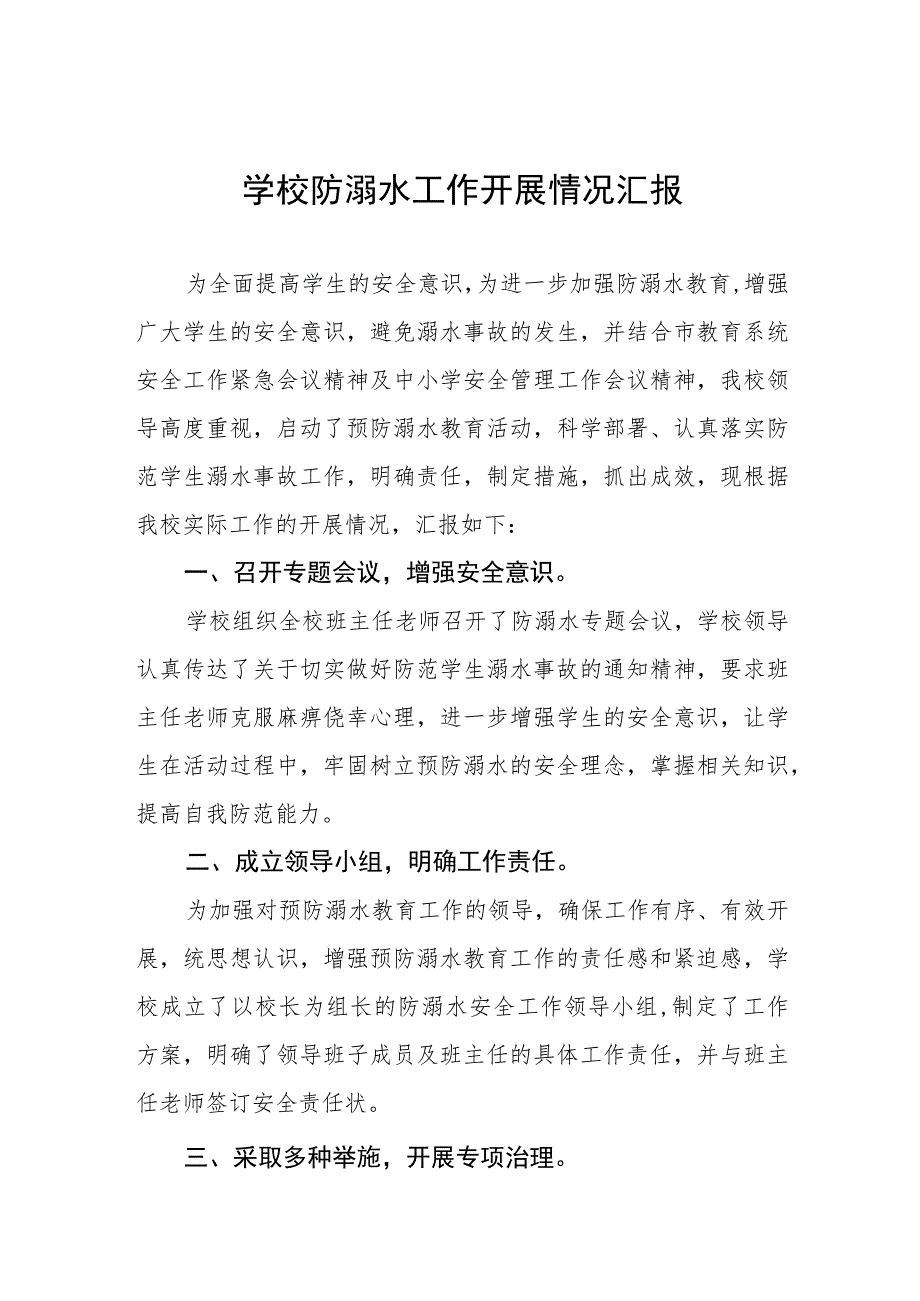 学校防溺水工作开展情况汇报

为全面提高学生的安全意识，为进一步加强防溺水教育，增强广大学生的安全意识，避免溺水事故的发生，并结合市教育系统安全工作紧急会议精神及中小学安全管理工作会议精神，我校领导高度重视，启动了预防溺水教育活动，科学部署、认真落实防范学生溺水事故工作，明确责任，制定措施，抓出成效，现根据我校实际工作的开展情况，汇报如下：

一、召开专题会议，增强安全意识。

学校组织全校班主任老师召开了防溺水专题会议，学校领导认真传达了关于切实做好防范学生溺水事故的通知精神，要求班主任老师克服麻痹侥幸心理，进一步增强学生的安全意识，让学生在活动过程中，牢固树立预防溺水的安全理念，掌握相关知识，提高自我防范能力。

二、成立领导小组，明确工作责任。

为加强对预防溺水教育工作的领导，确保工作有序、有效开展，统思想认识，增强预防溺水教育工作的责任感和紧迫感，学校成立了以校长为组长的防溺水安全工作领导小组，制定了工作方案，明确了领导班子成员及班主任的具体工作责任，并与班主任老师签订安全责任状。

三、采取多种举施，开展专项治理。